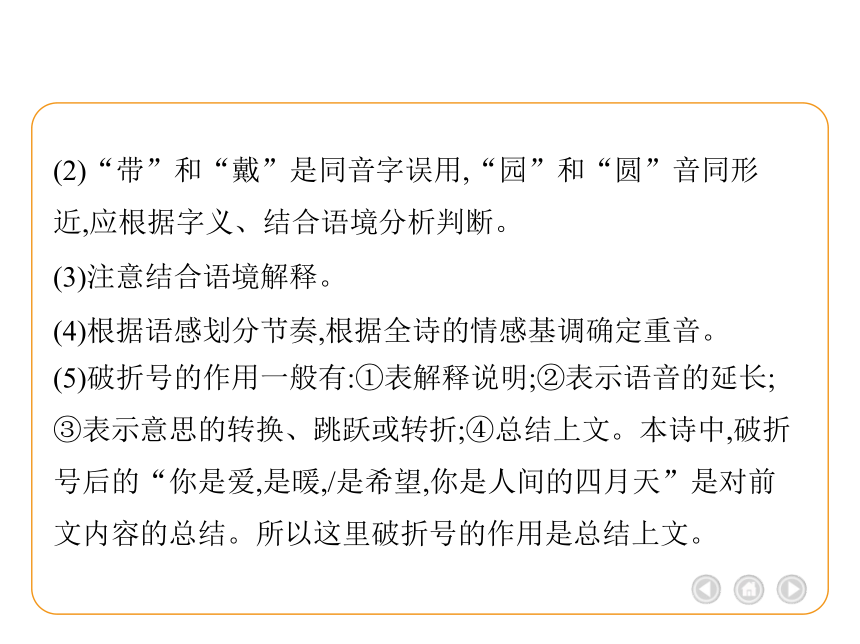 (2)“带”和“戴”是同音字误用,“园”和“圆”音同形近,应根据字义、结合语境分析判断。

(3)注意结合语境解释。

(4)根据语感划分节奏,根据全诗的情感基调确定重音。

(5)破折号的作用一般有:①表解释说明;②表示语音的延长;③表示意思的转换、跳跃或转折;④总结上文。本诗中,破折号后的“你是爱,是暖,/是希望,你是人间的四月天”是对前文内容的总结。所以这里破折号的作用是总结上文。